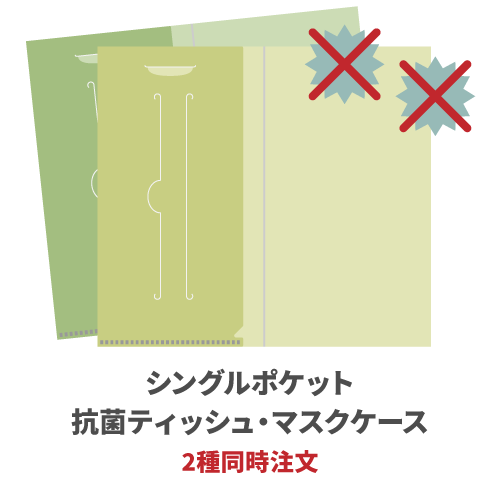 シングルポケット
抗菌ティッシュ・マスクケース
2種同時注文